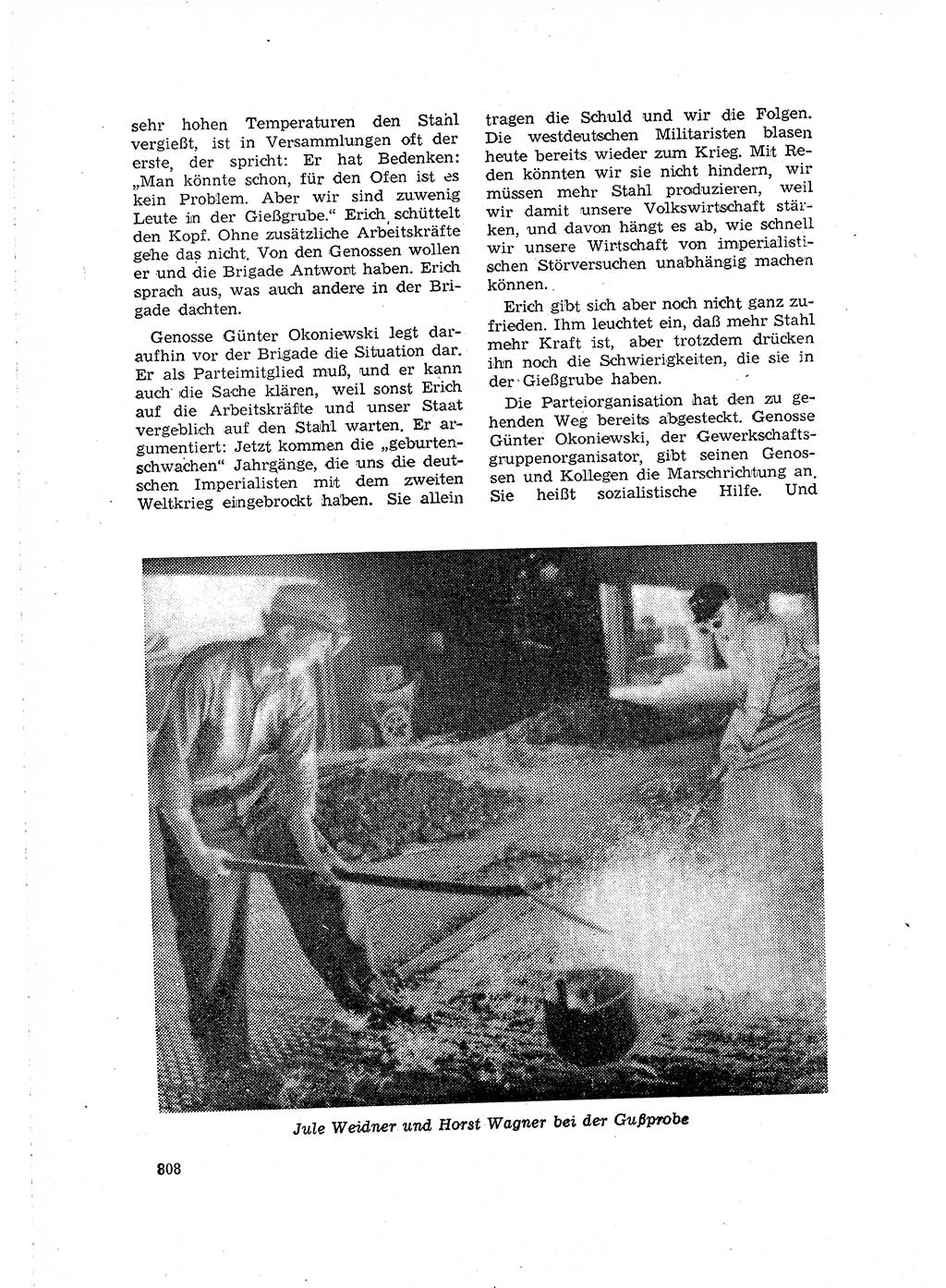 sehr hohen Temperaturen den Stahl vergießt, ist in Versammlungen oft der erste, der spricht: Er hat Bedenken: „Man könnte schon, für den Ofen ist es kein Problem. Aber wir sind zuwenig Leute in der Gießgrube.“ Erich schüttelt den Kopf. Ohne zusätzliche Arbeitskräfte gehe das nicht. Von den Genossen wollen er und die Brigade Antwort haben. Erich sprach aus, was auch andere in der Brigade dachten.

Genosse Günter Okoniewski legt daraufhin vor der Brigade die Situation dar. Er als Parteimitglied muß, und er kann auch die Sache klären, weil sonst Erich auf die Arbeitskräfte und unser Staat vergeblich auf den Stahl warten. Er argumentiert: Jetzt kommen die „geburtenschwachen“ Jahrgänge, die uns die deutschen Imperialisten mit dem zweiten Weltkrieg eingebrockt haben. Sie allein tragen die Schuld und wir die Folgen. Die westdeutschen Militaristen blasen heute bereits wieder zum Krieg. Mit Reden könnten wir sie nicht hindern, wir müssen mehr Stahl produzieren, weil wir damit unsere Volkswirtschaft stärken, und davon hängt es ab, wie schnell wir unsere Wirtschaft von imperialistischen Störversuchen unabhängig machen können.

Erich gibt sich aber noch nicht ganz zufrieden. Ihm leuchtet ein, daß mehr Stahl mehr Kraft ist, aber trotzdem drücken ihn noch die Schwierigkeiten, die sie in der Gießgrube haben.

Die Parteiorganisation hat den zu gehenden Weg bereits abgesteckt. Genosse Günter Okoniewski, der Gewerkschaftsgruppenorganisator, gibt seinen Genossen und Kollegen die Marschrichtung an. Sie heißt sozialistische Hilfe. Und

Jule Weidner und Horst Wagner bei der Gußprobe

808